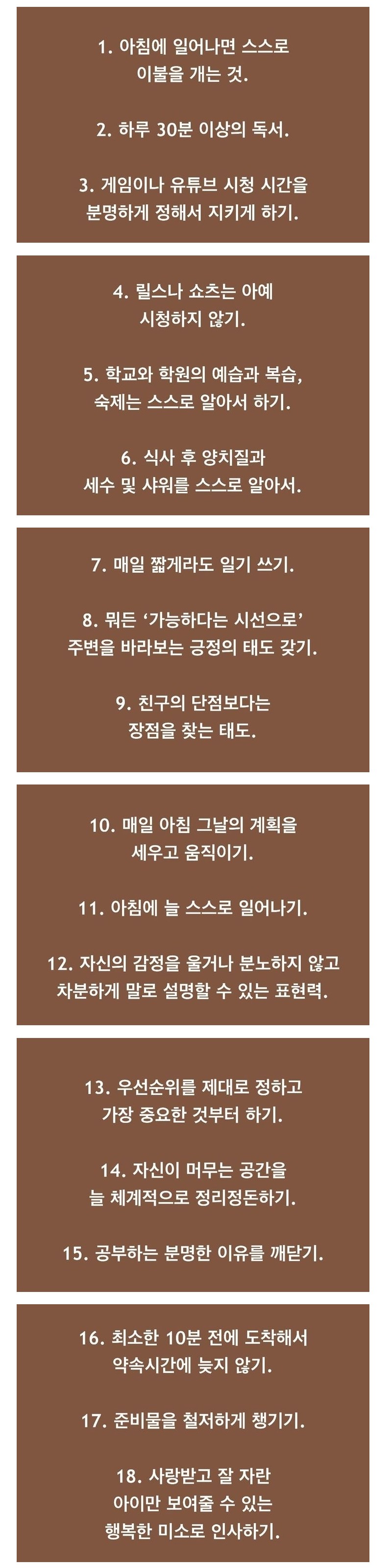 1. 아침에 일어나면 스스로 이불을 개는 것.

2. 하루 30분 이상의 독서.

3. 게임이나 유튜브 시청 시간을 분명하게 정해서 지키게 하기.

4. 릴스나 쇼츠는 아예 시청하지 않기.

5. 학교와 학원의 예습과 복습, 숙제는 스스로 알아서 하기.

6. 식사 후 양치질과 세수 및 샤워를 스스로 알아서.

7. 매일 짧게라도 일기 쓰기.

8. 뭐든 '가능하다는 시선으로' 주변을 바라보는 긍정의 태도 갖기.

9. 친구의 단점보다는 장점을 찾는 태도.

10. 매일 아침 그날의 계획을 세우고 움직이기.

11. 아침에 늘 스스로 일어나기.

12. 자신의 감정을 울거나 분노하지 않고 차분하게 말로 설명할 수 있는 표현력.

13. 우선순위를 제대로 정하고 가장 중요한 것부터 하기.

14. 자신이 머무는 공간을 늘 체계적으로 정리정돈하기.

15. 공부하는 분명한 이유를 깨닫기.

16. 최소한 10분 전에 도착해서 약속시간에 늦지 않기.

17. 준비물을 철저하게 챙기기.

18. 사랑받고 잘 자란 아이만 보여줄 수 있는 행복한 미소로 인사하기.